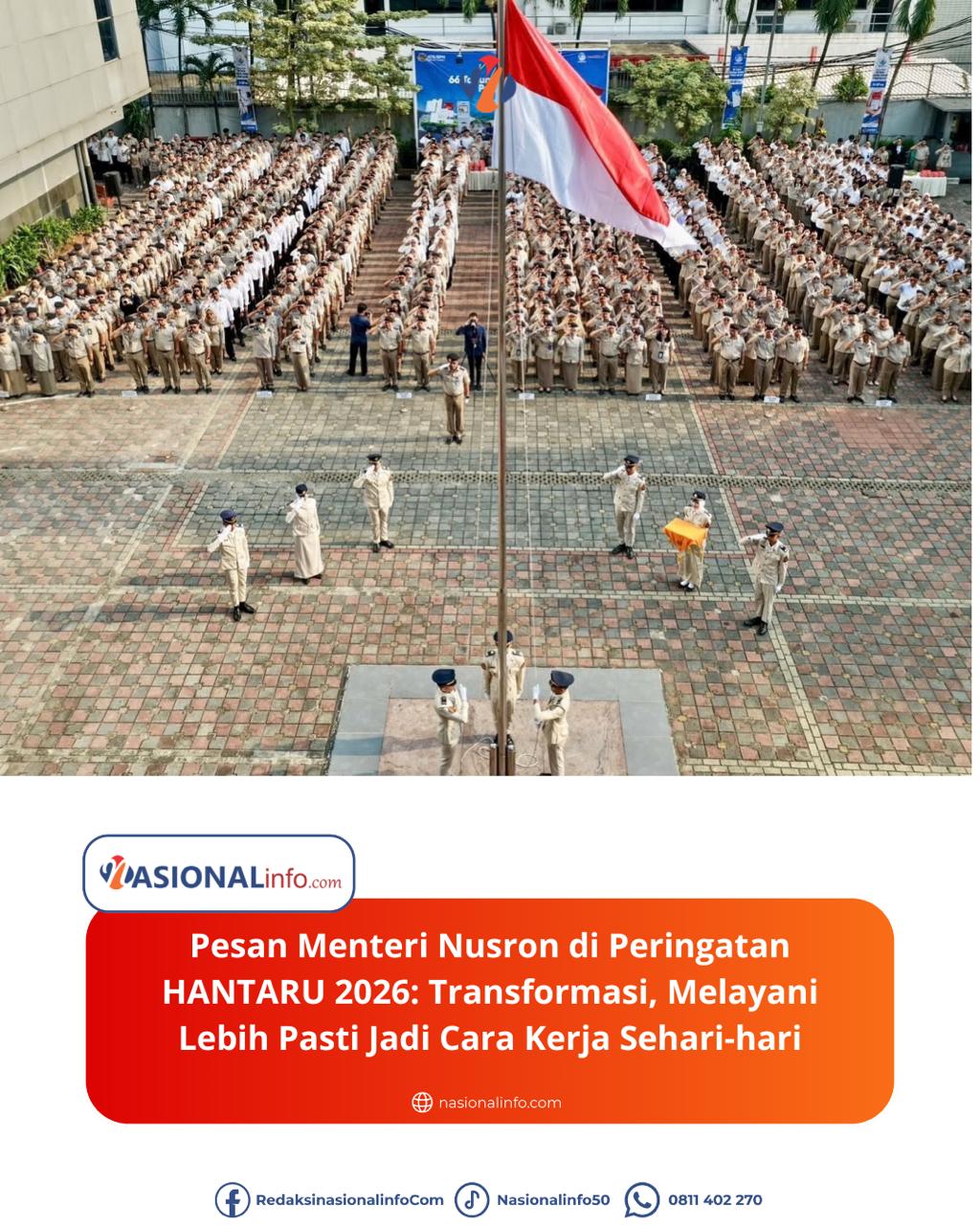 NASIONALinfo.com

Pesan Menteri Nusron di Peringatan HANTARU 2026: Transformasi, Melayani Lebih Pasti Jadi Cara Kerja Sehari-hari

nasionalinfo.com

RedaksinasionalinfoCom Nasionalinfo50 0811 402 270